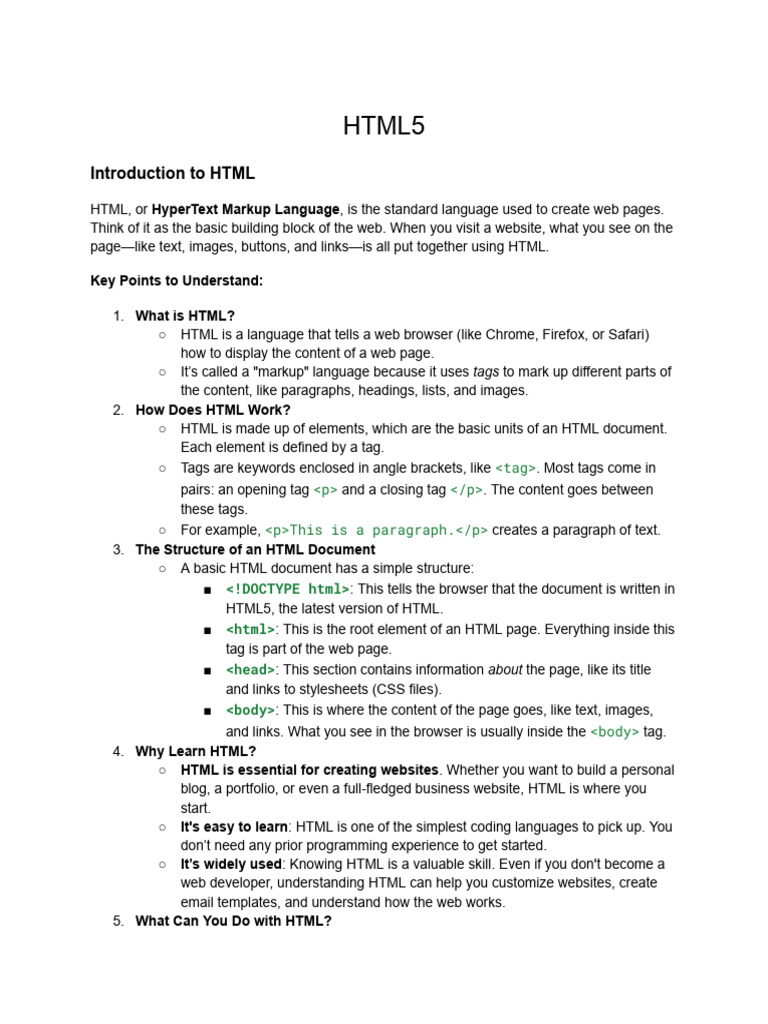 HTML5

Introduction to HTML

HTML, or HyperText Markup Language, is the standard language used to create web pages. Think of it as the basic building block of the web. When you visit a website, what you see on the page—like text, images, buttons, and links—is all put together using HTML.

Key Points to Understand:

1. What is HTML?
   ○ HTML is a language that tells a web browser (like Chrome, Firefox, or Safari) how to display the content of a web page.
   ○ It's called a "markup" language because it uses tags to mark up different parts of the content, like paragraphs, headings, lists, and images.
2. How Does HTML Work?
   ○ HTML is made up of elements, which are the basic units of an HTML document. Each element is defined by a tag.
   ○ Tags are keywords enclosed in angle brackets, like <tag>. Most tags come in pairs: an opening tag <p> and a closing tag </p>. The content goes between these tags.
   ○ For example, <p>This is a paragraph.</p> creates a paragraph of text.
3. The Structure of an HTML Document
   ○ A basic HTML document has a simple structure:
      ■ <!DOCTYPE html>: This tells the browser that the document is written in HTML5, the latest version of HTML.
      ■ <html>: This is the root element of an HTML page. Everything inside this tag is part of the web page.
      ■ <head>: This section contains information about the page, like its title and links to stylesheets (CSS files).
      ■ <body>: This is where the content of the page goes, like text, images, and links. What you see in the browser is usually inside the <body> tag.
4. Why Learn HTML?
   ○ HTML is essential for creating websites. Whether you want to build a personal blog, a portfolio, or even a full-fledged business website, HTML is where you start.
   ○ It's easy to learn: HTML is one of the simplest coding languages to pick up. You don't need any prior programming experience to get started.
   ○ It's widely used: Knowing HTML is a valuable skill. Even if you don't become a web developer, understanding HTML can help you customize websites, create email templates, and understand how the web works.
5. What Can You Do with HTML?